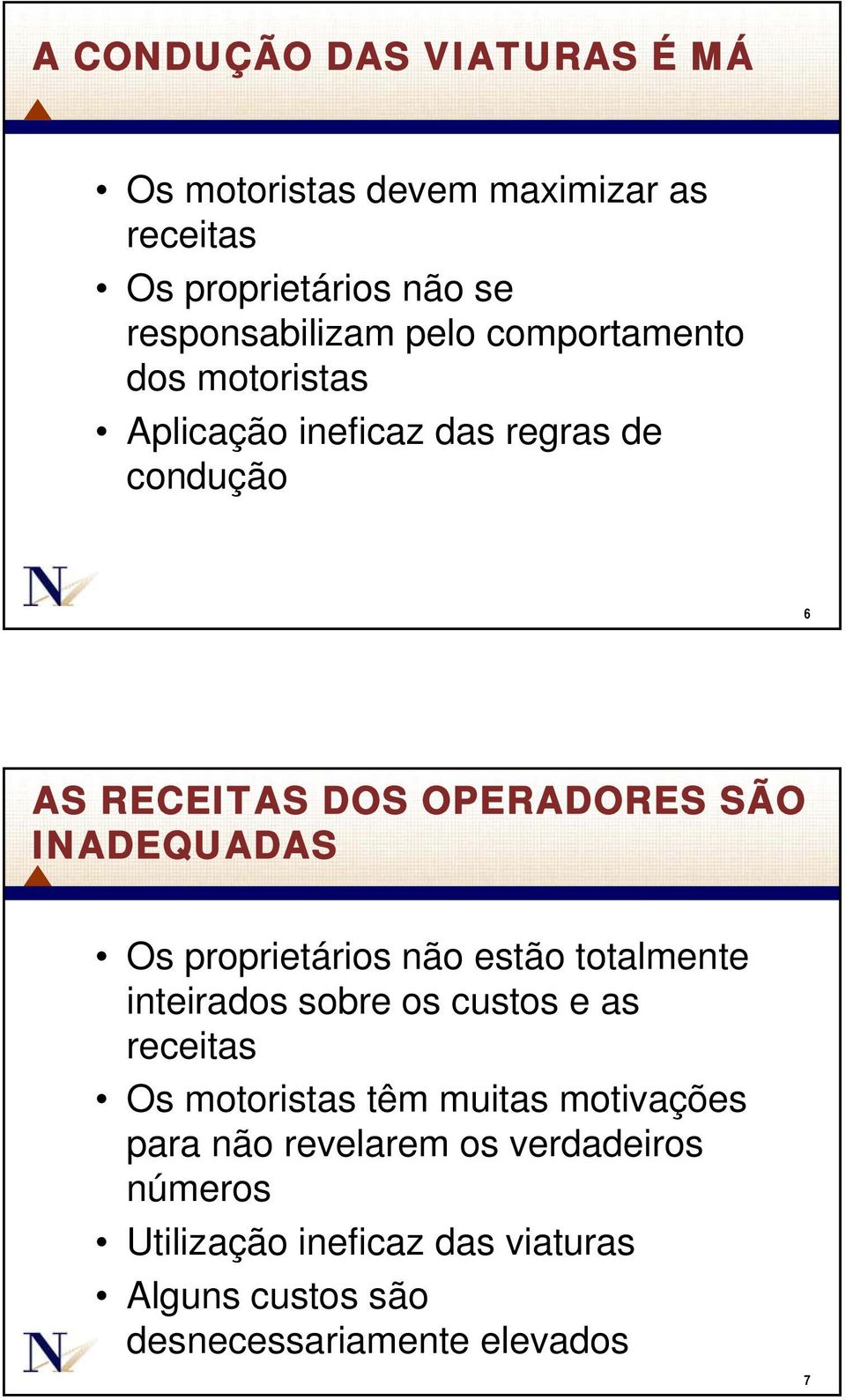 A CONDUÇÃO DAS VIATURAS É MÁ

• Os motoristas devem maximizar as receitas
• Os proprietários não se responsabilizam pelo comportamento dos motoristas
• Aplicação ineficaz das regras de condução

N

6

AS RECEITAS DOS OPERADORES SÃO INADEQUADAS

• Os proprietários não estão totalmente inteirados sobre os custos e as receitas
• Os motoristas têm muitas motivações para não revelarem os verdadeiros números
• Utilização ineficaz das viaturas
• Alguns custos são desnecessariamente elevados

N

7